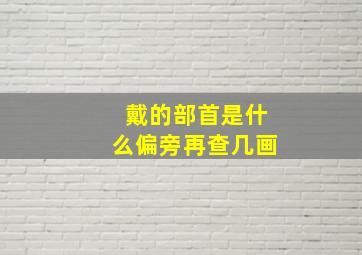 戴的部首是什么偏旁再查几画